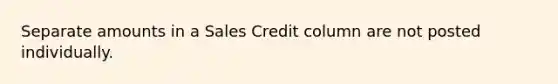 Separate amounts in a Sales Credit column are not posted individually.